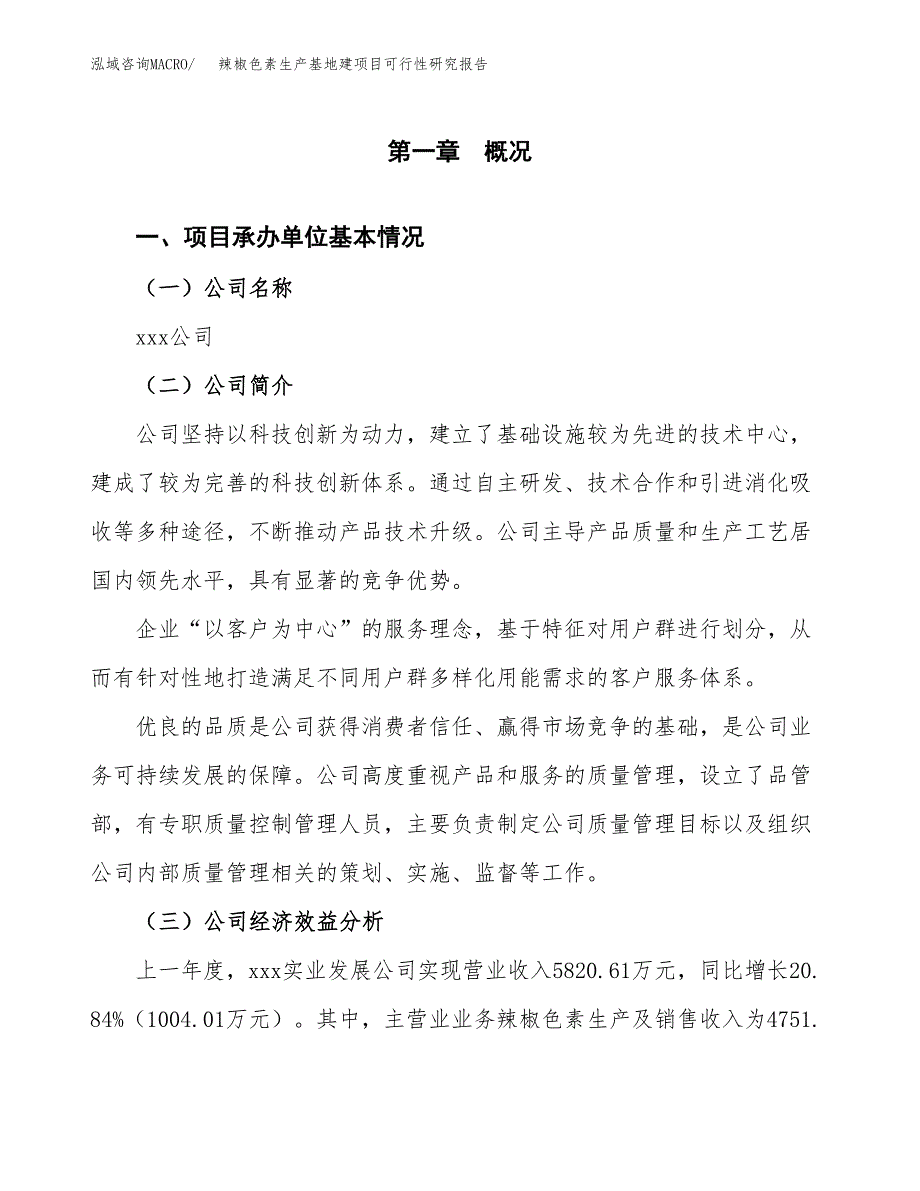 泓域咨询MACRO/　辣椒色素生产基地建项目可行性研究报告

第一章　概况

一、项目承办单位基本情况

（一）公司名称

xxx公司

（二）公司简介

公司坚持以科技创新为动力，建立了基础设施较为先进的技术中心，建成了较为完善的科技创新体系。通过自主研发、技术合作和引进消化吸收等多种途径，不断推动产品技术升级。公司主导产品质量和生产工艺居国内领先水平，具有显著的竞争优势。

企业“以客户为中心”的服务理念，基于特征对用户群进行划分，从而有针对性地打造满足不同用户群多样化用能需求的客户服务体系。

优良的品质是公司获得消费者信任、赢得市场竞争的基础，是公司业务可持续发展的保障。公司高度重视产品和服务的质量管理，设立了品管部，有专职质量控制管理人员，主要负责制定公司质量管理目标以及组织公司内部质量管理相关的策划、实施、监督等工作。

（三）公司经济效益分析

上一年度，xxx实业发展公司实现营业收入5820.61万元，同比增长20.84%（1004.01万元）。其中，主营业业务辣椒色素生产及销售收入为4751.